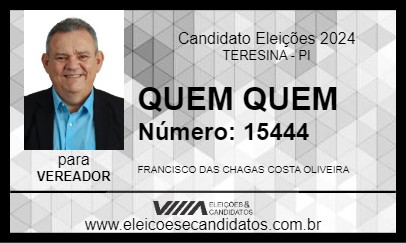 Candidato Eleições 2024
TERESINA - PI

QUEM QUEM
Número: 15444

para
VEREADOR

FRANCISCO DAS CHAGAS COSTA OLIVEIRA

ELEIÇÕES & CANDIDATOS

www.eleicoesecandidatos.com.br